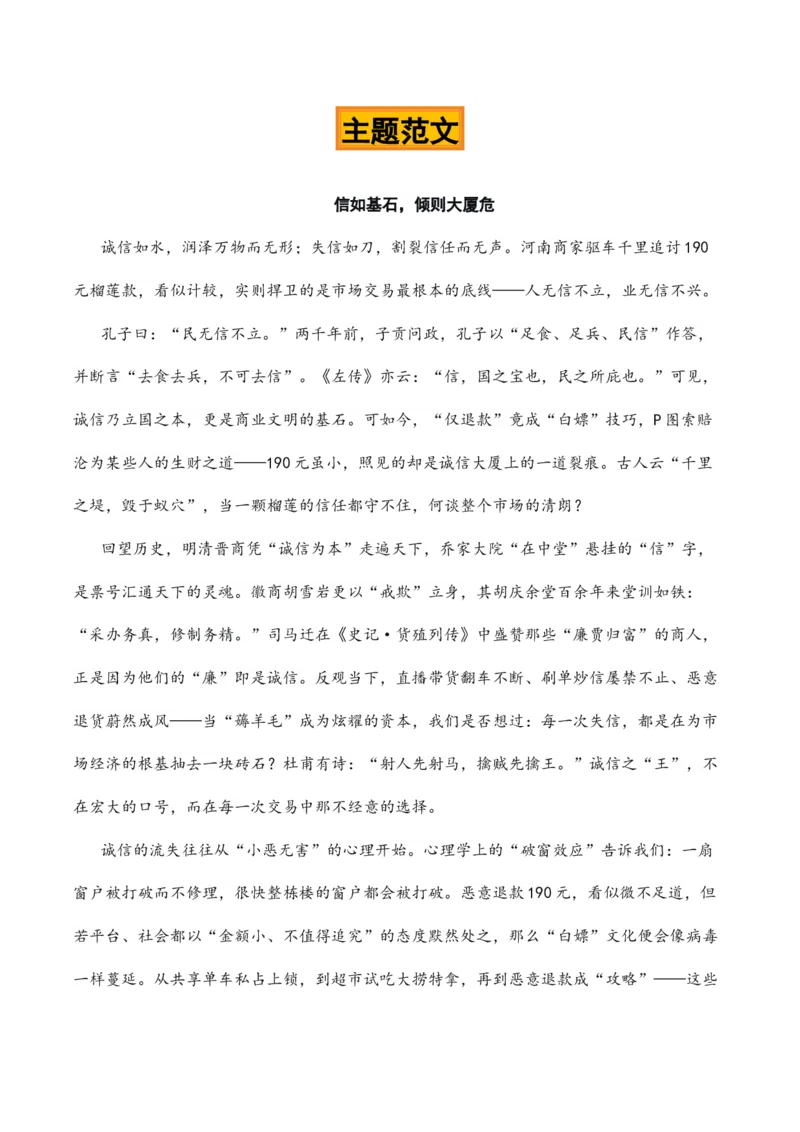 主题范文

信如基石，倾则大厦危

诚信如水，润泽万物而无形；失信如刀，割裂信任而无声。河南商家驱车千里追讨190元榴莲款，看似计较，实则捍卫的是市场交易最根本的底线——人无信不立，业无信不兴。

孔子曰：“民无信不立。”两千年前，子贡问政，孔子以“足食、足兵、民信”作答，并断言“去食去兵，不可去信”。《左传》亦云：“信，国之宝也，民之所庇也。”可见，诚信乃立国之本，更是商业文明的基石。可如今，“仅退款”竟成“白嫖”技巧，P图索赔沦为某些人的生财之道——190元虽小，照见的却是诚信大厦上的一道裂痕。古人云“千里之堤，毁于蚁穴”，当一颗榴莲的信任都守不住，何谈整个市场的清朗？

回望历史，明清晋商凭“诚信为本”走遍天下，乔家大院“在中堂”悬挂的“信”字，是票号汇通天下的灵魂。徽商胡雪岩更以“戒欺”立身，其胡庆余堂百余年来堂训如铁：“采办务真，修制务精。”司马迁在《史记·货殖列传》中盛赞那些“廉贾归富”的商人，正是因为他们的“廉”即是诚信。反观当下，直播带货翻车不断、刷单炒信屡禁不止、恶意退货蔚然成风——当“薅羊毛”成为炫耀的资本，我们是否想过：每一次失信，都是在为市场经济的根基抽去一块砖石？杜甫有诗：“射人先射马，擒贼先擒王。”诚信之“王”，不在宏大的口号，而在每一次交易中那不经意的选择。

诚信的流失往往从“小恶无害”的心理开始。心理学上的“破窗效应”告诉我们：一扇窗户被打破而不修理，很快整栋楼的窗户都会被打破。恶意退款190元，看似微不足道，但若平台、社会都以“金额小、不值得追究”的态度默然处之，那么“白嫖”文化便会像病毒一样蔓延。从共享单车私占上锁，到超市试吃大捞特拿，再到恶意退款成“攻略”——这些